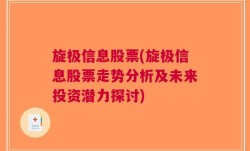 旋极信息股票(旋极信息股票走势分析及未来投资潜力探讨)